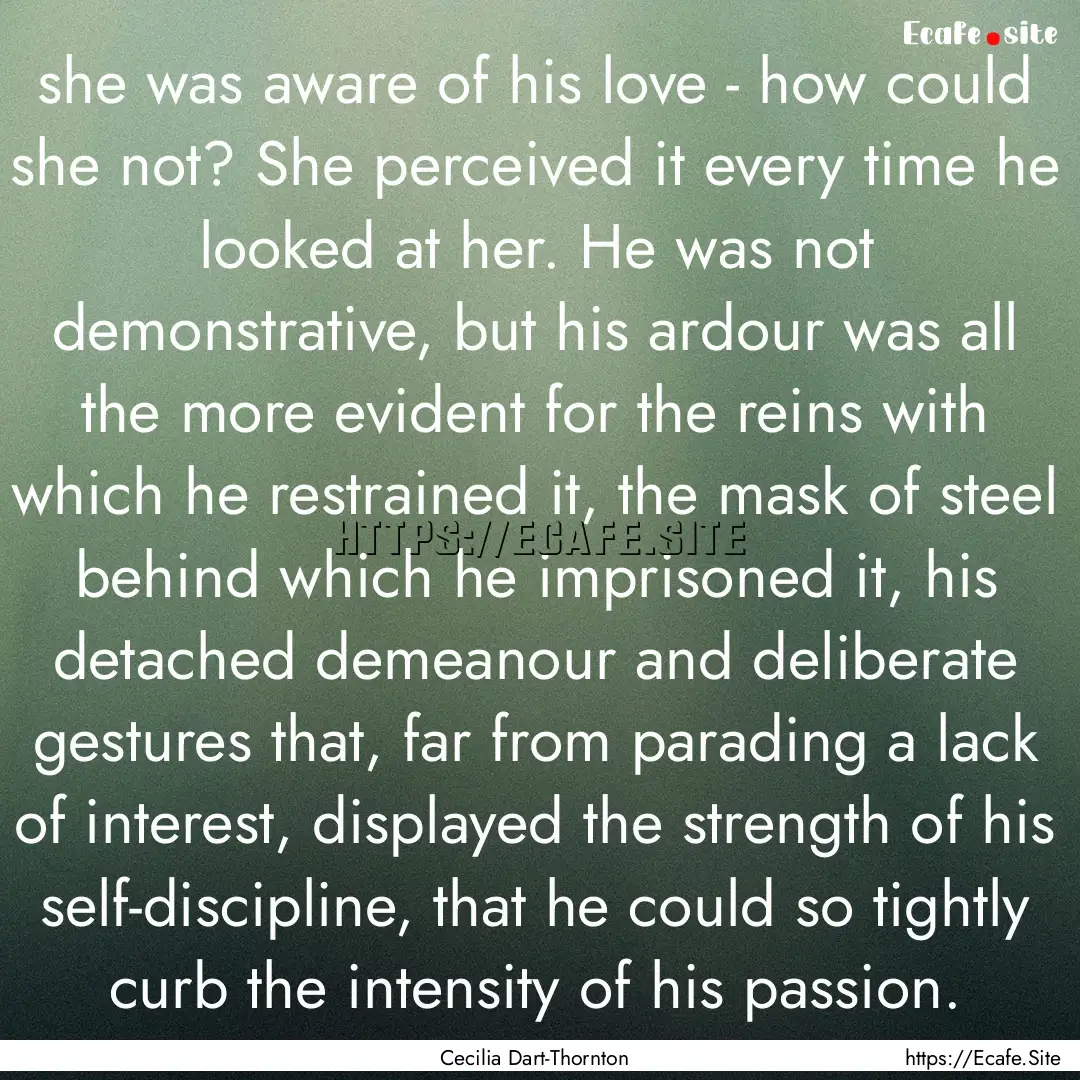 Ecafe.site

she was aware of his love - how could she not? She perceived it every time he looked at her. He was not demonstrative, but his ardour was all the more evident for the reins with which he restrained it, the mask of steel behind which he imprisoned it, his detached demeanour and deliberate gestures that, far from parading a lack of interest, displayed the strength of his self-discipline, that he could so tightly curb the intensity of his passion.

HTTPS://ECAFE.SITE

Cecilia Dart-Thornton

https://Ecafe.Site